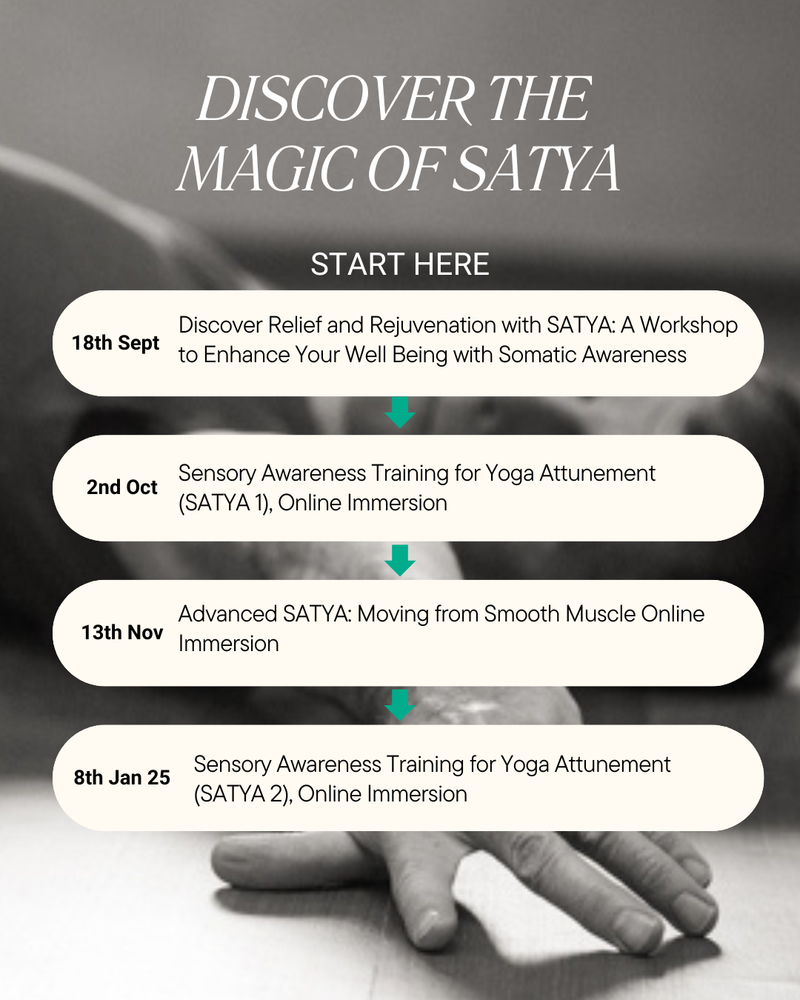 DISCOVER THE MAGIC OF SATYA

START HERE

18th Sept
Discover Relief and Rejuvenation with SATYA: A Workshop to Enhance Your Well Being with Somatic Awareness

2nd Oct
Sensory Awareness Training for Yoga Attunement (SATYA 1), Online Immersion

13th Nov
Advanced SATYA: Moving from Smooth Muscle Online Immersion

8th Jan 25
Sensory Awareness Training for Yoga Attunement (SATYA 2), Online Immersion